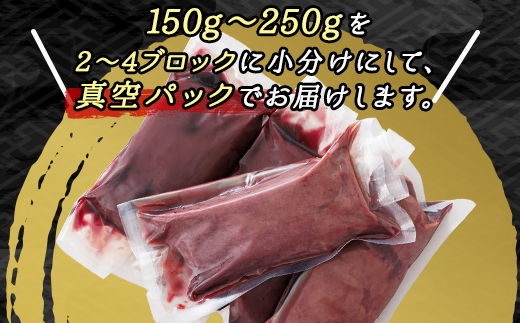 150g～250gを
2～4ブロックに小分けにして、
真空パックでお届けします。